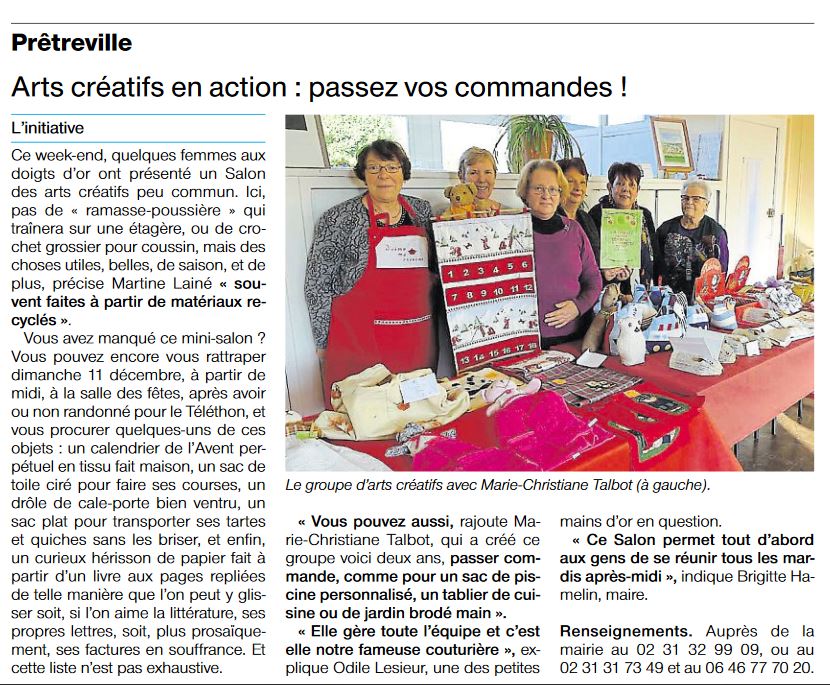 Prêtreville

Arts créatifs en action : passez vos commandes !

L'initiative

Ce week-end, quelques femmes aux doigts d'or ont présenté un Salon des arts créatifs peu commun. Ici, pas de « ramasse-poussière » qui traînera sur une étagère, ou de crochet grossier pour coussin, mais des choses utiles, belles, de saison, et de plus, précise Martine Lainé « souvent faites à partir de matériaux recyclés ».

Vous avez manqué ce mini-salon ? Vous pouvez encore vous rattraper dimanche 11 décembre, à partir de midi, à la salle des fêtes, après avoir ou non randonné pour le Téléthon, et vous procurer quelques-uns de ces objets : un calendrier de l'Avent perpétuel en tissu fait maison, un sac de toile ciré pour faire ses courses, un drôle de cale-porte bien ventru, un sac plat pour transporter ses tartes et quiches sans les briser, et enfin, un curieux hérisson de papier fait à partir d'un livre aux pages repliées de telle manière que l'on peut y glisser soit, si l'on aime la littérature, ses propres lettres, soit, plus prosaïquement, ses factures en souffrance. Et cette liste n'est pas exhaustive.

1 2 3 4 5 6
7 8 9 10 11 12
13 14 15 16 17 18

Le groupe d'arts créatifs avec Marie-Christiane Talbot (à gauche).

« Vous pouvez aussi, rajoute Marie-Christiane Talbot, qui a créé ce groupe voici deux ans, passer commande, comme pour un sac de piscine personnalisé, un tablier de cuisine ou de jardin brodé main ».

« Elle gère toute l'équipe et c'est elle notre fameuse couturière », explique Odile Lesieur, une des petites mains d'or en question.

« Ce Salon permet tout d'abord aux gens de se réunir tous les mardis après-midi », indique Brigitte Hamelin, maire.

Renseignements. Auprès de la mairie au 02 31 32 99 09, ou au 02 31 31 73 49 et au 06 46 77 70 20.